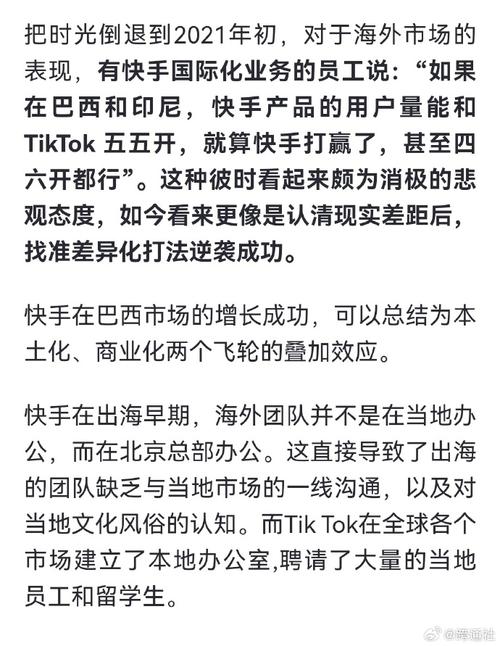 把时光倒退到2021年初，对于海外市场的表现，有快手国际化业务的员工说：“如果在巴西和印尼，快手产品的用户量能和TikTok 五五开，就算快手打赢了，甚至四六开都行”。这种彼时看起来颇为消极的悲观态度，如今看来更像是认清现实差距后，找准差异化打法逆袭成功。

快手在巴西市场的增长成功，可以总结为本土化、商业化两个飞轮的叠加效应。

快手在出海早期，海外团队并不是在当地办公，而在北京总部办公。这直接导致了出海的团队缺乏与当地市场的一线沟通，以及对当地文化风俗的认知。而Tik Tok在全球各个市场建立了本地办公室,聘请了大量的当地员工和留学生。

@跨通社